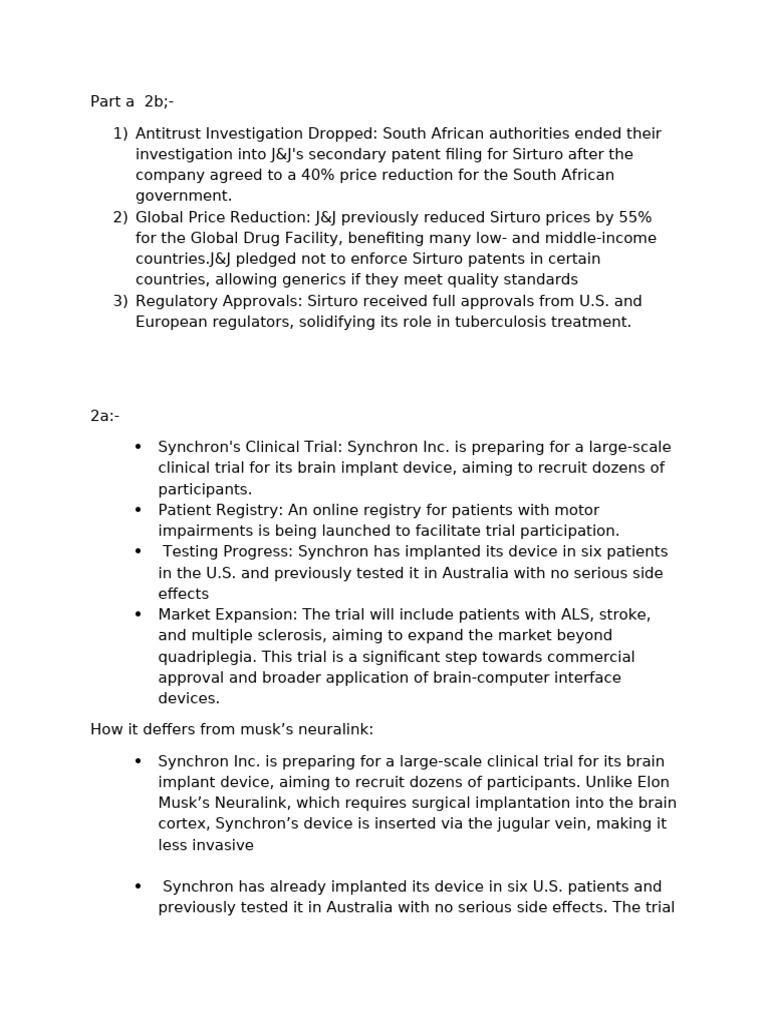 Part a 2b;-

1) Antitrust Investigation Dropped: South African authorities ended their investigation into J&J's secondary patent filing for Sirturo after the company agreed to a 40% price reduction for the South African government.
2) Global Price Reduction: J&J previously reduced Sirturo prices by 55% for the Global Drug Facility, benefiting many low- and middle-income countries.J&J pledged not to enforce Sirturo patents in certain countries, allowing generics if they meet quality standards
3) Regulatory Approvals: Sirturo received full approvals from U.S. and European regulators, solidifying its role in tuberculosis treatment.

2a:-

• Synchron's Clinical Trial: Synchron Inc. is preparing for a large-scale clinical trial for its brain implant device, aiming to recruit dozens of participants.
• Patient Registry: An online registry for patients with motor impairments is being launched to facilitate trial participation.
• Testing Progress: Synchron has implanted its device in six patients in the U.S. and previously tested it in Australia with no serious side effects
• Market Expansion: The trial will include patients with ALS, stroke, and multiple sclerosis, aiming to expand the market beyond quadriplegia. This trial is a significant step towards commercial approval and broader application of brain-computer interface devices.

How it deffers from musk's neuralink:

• Synchron Inc. is preparing for a large-scale clinical trial for its brain implant device, aiming to recruit dozens of participants. Unlike Elon Musk's Neuralink, which requires surgical implantation into the brain cortex, Synchron's device is inserted via the jugular vein, making it less invasive

• Synchron has already implanted its device in six U.S. patients and previously tested it in Australia with no serious side effects. The trial